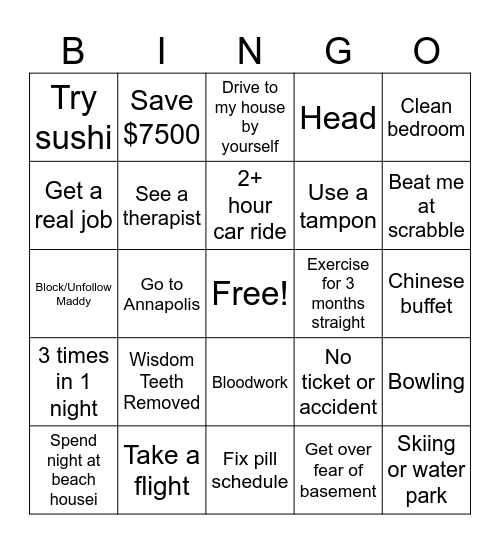 | B | I | N | G | O |
|---|---|---|---|---|
| Try sushi | Save \$7500 | Drive to my house by yourself | Head | Clean bedroom |
| Get a real job | See a therapist | 2+ hour car ride | Use a tampon | Beat me at scrabble |
| Block/Unfollow Maddy | Go to Annapolis | Free! | Exercise for 3 months straight | Chinese buffet |
| 3 times in 1 night | Wisdom Teeth Removed | Bloodwork | No ticket or accident | Bowling |
| Spend night at beach housei | Take a flight | Fix pill schedule | Get over fear of basement | Skiing or water park |